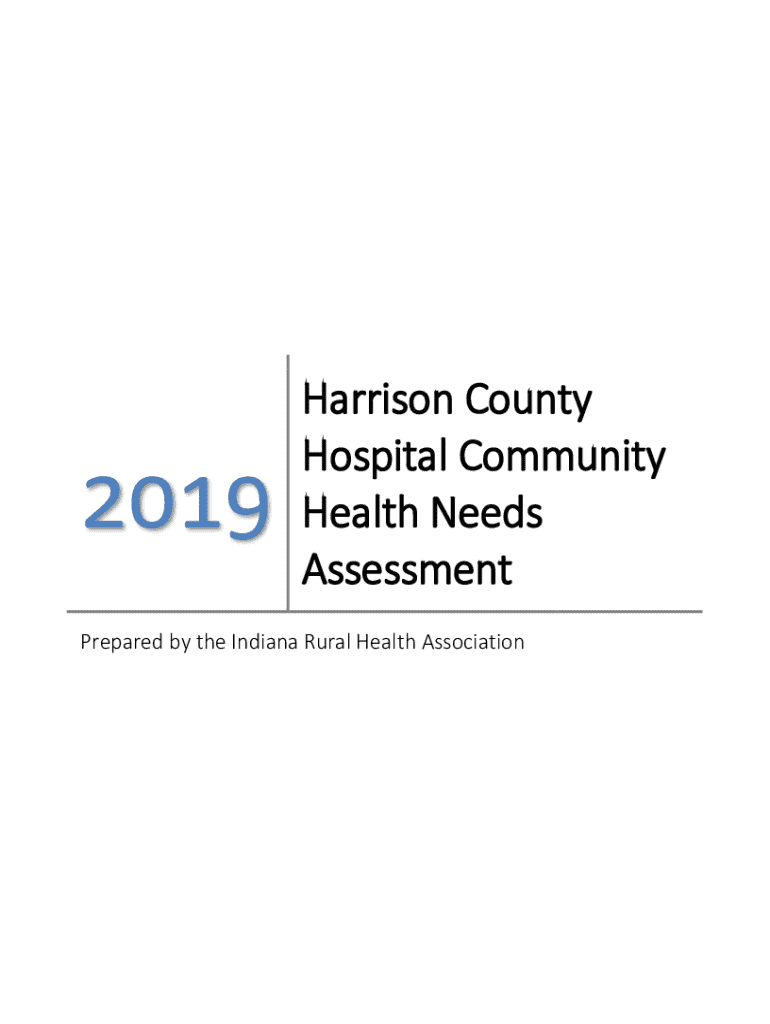 2019

Harrison County Hospital Community Health Needs Assessment

Prepared by the Indiana Rural Health Association